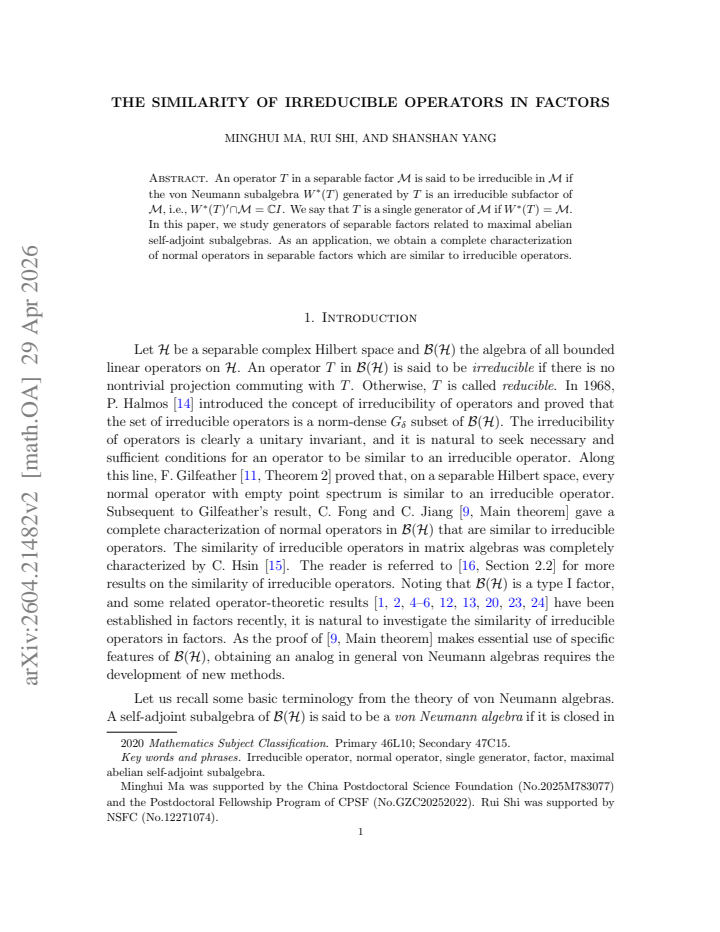 THE SIMILARITY OF IRREDUCIBLE OPERATORS IN FACTORS

MINGHUI MA, RUI SHI, AND SHANSHAN YANG

Abstract. An operator $T$ in a separable factor $\mathcal{M}$ is said to be irreducible in $\mathcal{M}$ if the von Neumann subalgebra $W^*(T)$ generated by $T$ is an irreducible subfactor of $\mathcal{M}$, i.e., $W^*(T)' \cap \mathcal{M} = \mathbb{C}I$. We say that $T$ is a single generator of $\mathcal{M}$ if $W^*(T) = \mathcal{M}$. In this paper, we study generators of separable factors related to maximal abelian self-adjoint subalgebras. As an application, we obtain a complete characterization of normal operators in separable factors which are similar to irreducible operators.

1. Introduction

Let $\mathcal{H}$ be a separable complex Hilbert space and $\mathcal{B}(\mathcal{H})$ the algebra of all bounded linear operators on $\mathcal{H}$. An operator $T$ in $\mathcal{B}(\mathcal{H})$ is said to be irreducible if there is no nontrivial projection commuting with $T$. Otherwise, $T$ is called reducible. In 1968, P. Halmos [14] introduced the concept of irreducibility of operators and proved that the set of irreducible operators is a norm-dense $G_\delta$ subset of $\mathcal{B}(\mathcal{H})$. The irreducibility of operators is clearly a unitary invariant, and it is natural to seek necessary and sufficient conditions for an operator to be similar to an irreducible operator. Along this line, F. Gilfeather [11, Theorem 2] proved that, on a separable Hilbert space, every normal operator with empty point spectrum is similar to an irreducible operator. Subsequent to Gilfeather's result, C. Fong and C. Jiang [9, Main theorem] gave a complete characterization of normal operators in $\mathcal{B}(\mathcal{H})$ that are similar to irreducible operators. The similarity of irreducible operators in matrix algebras was completely characterized by C. Hsin [15]. The reader is referred to [16, Section 2.2] for more results on the similarity of irreducible operators. Noting that $\mathcal{B}(\mathcal{H})$ is a type I factor, and some related operator-theoretic results [1, 2, 4–6, 12, 13, 20, 23, 24] have been established in factors recently, it is natural to investigate the similarity of irreducible operators in factors. As the proof of [9, Main theorem] makes essential use of specific features of $\mathcal{B}(\mathcal{H})$, obtaining an analog in general von Neumann algebras requires the development of new methods.

Let us recall some basic terminology from the theory of von Neumann algebras. A self-adjoint subalgebra of $\mathcal{B}(\mathcal{H})$ is said to be a von Neumann algebra if it is closed in

2020 Mathematics Subject Classification. Primary 46L10; Secondary 47C15.
Key words and phrases. Irreducible operator, normal operator, single generator, factor, maximal abelian self-adjoint subalgebra.
Minghui Ma was supported by the China Postdoctoral Science Foundation (No.2025M783077) and the Postdoctoral Fellowship Program of CPSF (No.GZC20252022). Rui Shi was supported by NSFC (No.12271074).

1

arXiv:2604.21482v2 [math.OA] 29 Apr 2026